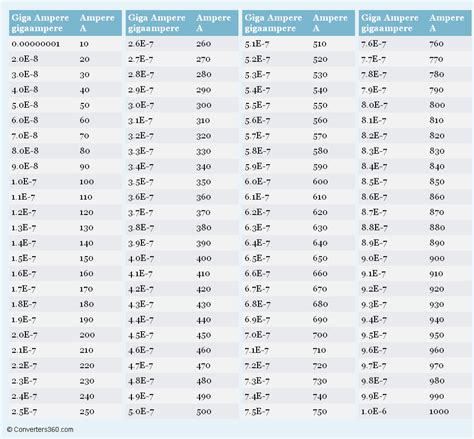 | Giga Ampere gigaampere | Ampere A |
|---|---|
| 0.00000001 | 10 |
| 2.0E-8 | 20 |
| 3.0E-8 | 30 |
| 4.0E-8 | 40 |
| 5.0E-8 | 50 |
| 6.0E-8 | 60 |
| 7.0E-8 | 70 |
| 8.0E-8 | 80 |
| 9.0E-8 | 90 |
| 1.0E-7 | 100 |
| 1.1E-7 | 110 |
| 1.2E-7 | 120 |
| 1.3E-7 | 130 |
| 1.4E-7 | 140 |
| 1.5E-7 | 150 |
| 1.6E-7 | 160 |
| 1.7E-7 | 170 |
| 1.8E-7 | 180 |
| 1.9E-7 | 190 |
| 2.0E-7 | 200 |
| 2.1E-7 | 210 |
| 2.2E-7 | 220 |
| 2.3E-7 | 230 |
| 2.4E-7 | 240 |
| 2.5E-7 | 250 |

| Giga Ampere gigaampere | Ampere A |
|---|---|
| 2.6E-7 | 260 |
| 2.7E-7 | 270 |
| 2.8E-7 | 280 |
| 2.9E-7 | 290 |
| 3.0E-7 | 300 |
| 3.1E-7 | 310 |
| 3.2E-7 | 320 |
| 3.3E-7 | 330 |
| 3.4E-7 | 340 |
| 3.5E-7 | 350 |
| 3.6E-7 | 360 |
| 3.7E-7 | 370 |
| 3.8E-7 | 380 |
| 3.9E-7 | 390 |
| 4.0E-7 | 400 |
| 4.1E-7 | 410 |
| 4.2E-7 | 420 |
| 4.3E-7 | 430 |
| 4.4E-7 | 440 |
| 4.5E-7 | 450 |
| 4.6E-7 | 460 |
| 4.7E-7 | 470 |
| 4.8E-7 | 480 |
| 4.9E-7 | 490 |
| 5.0E-7 | 500 |

| Giga Ampere gigaampere | Ampere A |
|---|---|
| 5.1E-7 | 510 |
| 5.2E-7 | 520 |
| 5.3E-7 | 530 |
| 5.4E-7 | 540 |
| 5.5E-7 | 550 |
| 5.6E-7 | 560 |
| 5.7E-7 | 570 |
| 5.8E-7 | 580 |
| 5.9E-7 | 590 |
| 6.0E-7 | 600 |
| 6.1E-7 | 610 |
| 6.2E-7 | 620 |
| 6.3E-7 | 630 |
| 6.4E-7 | 640 |
| 6.5E-7 | 650 |
| 6.6E-7 | 660 |
| 6.7E-7 | 670 |
| 6.8E-7 | 680 |
| 6.9E-7 | 690 |
| 7.0E-7 | 700 |
| 7.1E-7 | 710 |
| 7.2E-7 | 720 |
| 7.3E-7 | 730 |
| 7.4E-7 | 740 |
| 7.5E-7 | 750 |

| Giga Ampere gigaampere | Ampere A |
|---|---|
| 7.6E-7 | 760 |
| 7.7E-7 | 770 |
| 7.8E-7 | 780 |
| 7.9E-7 | 790 |
| 8.0E-7 | 800 |
| 8.1E-7 | 810 |
| 8.2E-7 | 820 |
| 8.3E-7 | 830 |
| 8.4E-7 | 840 |
| 8.5E-7 | 850 |
| 8.6E-7 | 860 |
| 8.7E-7 | 870 |
| 8.8E-7 | 880 |
| 8.9E-7 | 890 |
| 9.0E-7 | 900 |
| 9.1E-7 | 910 |
| 9.2E-7 | 920 |
| 9.3E-7 | 930 |
| 9.4E-7 | 940 |
| 9.5E-7 | 950 |
| 9.6E-7 | 960 |
| 9.7E-7 | 970 |
| 9.8E-7 | 980 |
| 9.9E-7 | 990 |
| 1.0E-6 | 1000 |

© Converters360.com